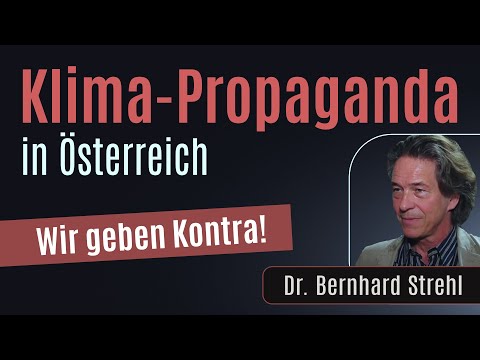 Klima-Propaganda
in Österreich

Wir geben Kontra!

Dr. Bernhard Strehl